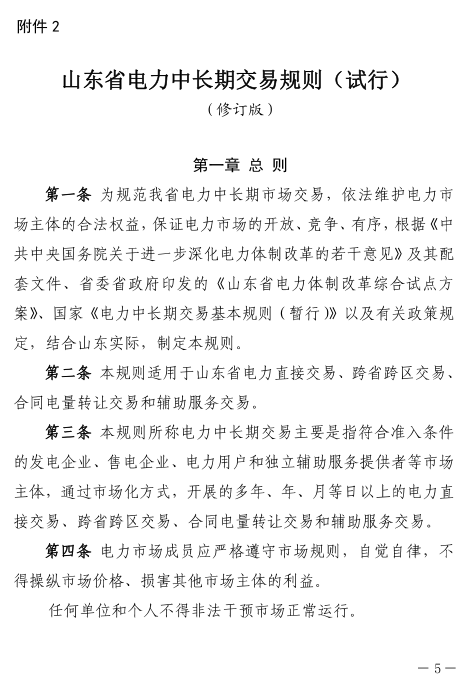 附件 2

山东省电力中长期交易规则（试行）

（修订版）

第一章 总 则

第一条 为规范我省电力中长期市场交易，依法维护电力市场主体的合法权益，保证电力市场的开放、竞争、有序，根据《中共中央国务院关于进一步深化电力体制改革的若干意见》及其配套文件、省委省政府印发的《山东省电力体制改革综合试点方案》、国家《电力中长期交易基本规则（暂行）》以及有关政策规定，结合山东实际，制定本规则。

第二条 本规则适用于山东省电力直接交易、跨省跨区交易、合同电量转让交易和辅助服务交易。

第三条 本规则所称电力中长期交易主要是指符合准入条件的发电企业、售电企业、电力用户和独立辅助服务提供者等市场主体，通过市场化方式，开展的多年、年、月等日以上的电力直接交易、跨省跨区交易、合同电量转让交易和辅助服务交易。

第四条 电力市场成员应严格遵守市场规则，自觉自律，不得操纵市场价格、损害其他市场主体的利益。

任何单位和个人不得非法干预市场正常运行。

— 5 —